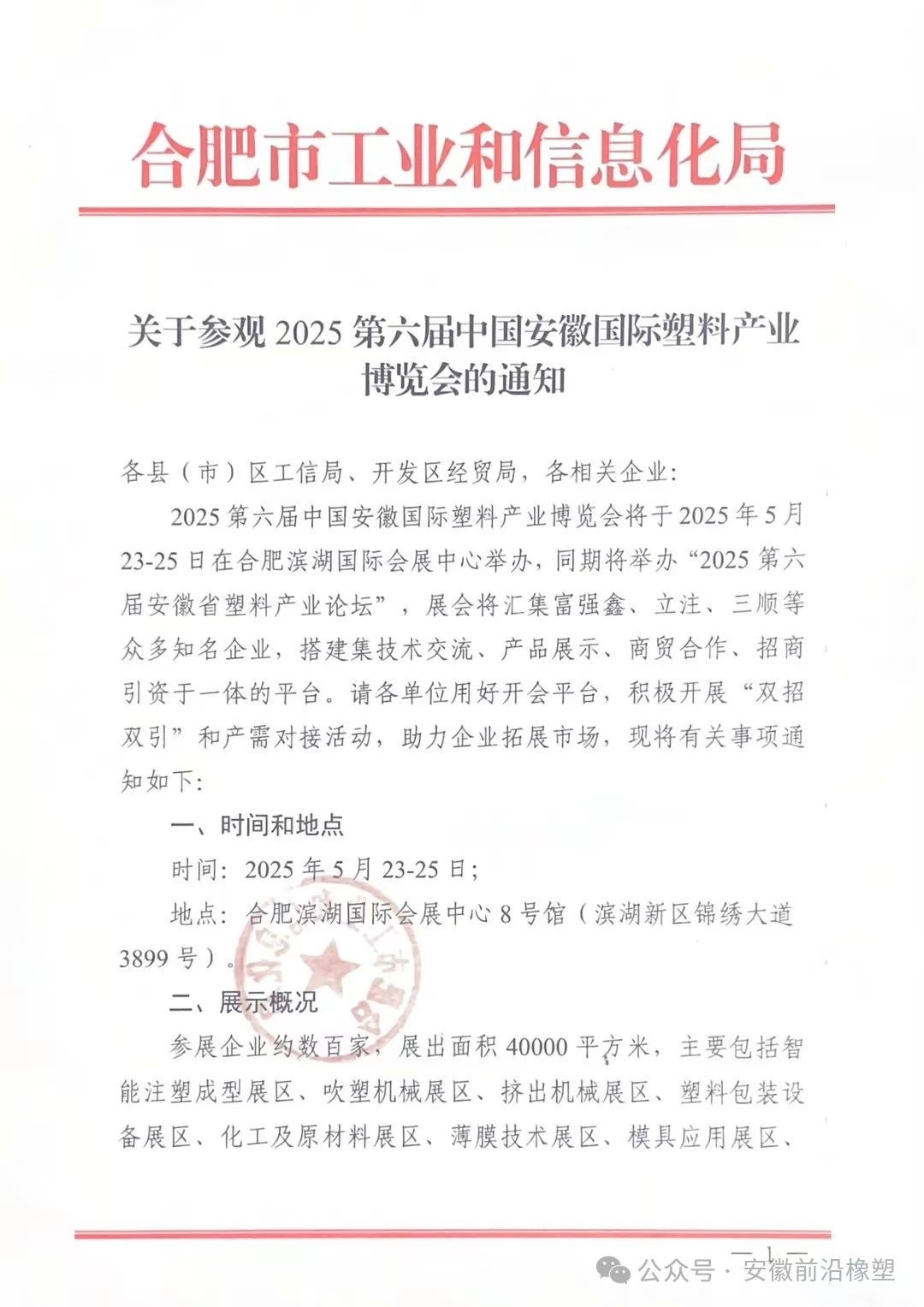 合肥市工业和信息化局

关于参观 2025 第六届中国安徽国际塑料产业博览会的通知

各县（市）区工信局、开发区经贸局，各相关企业：

2025 第六届中国安徽国际塑料产业博览会将于 2025 年 5 月 23-25 日在合肥滨湖国际会展中心举办，同期将举办“2025 第六届安徽省塑料产业论坛”，展会将汇集富强鑫、立注、三顺等众多知名企业，搭建集技术交流、产品展示、商贸合作、招商引资于一体的平台。请各单位用好开会平台，积极开展“双招双引”和产需对接活动，助力企业拓展市场，现将有关事项通知如下：

一、时间和地点

时间：2025 年 5 月 23-25 日；

地点：合肥滨湖国际会展中心 8 号馆（滨湖新区锦绣大道 3899 号）。

二、展示概况

参展企业约数百家，展出面积 40000 平方米，主要包括智能注塑成型展区、吹塑机械展区、挤出机械展区、塑料包装设备展区、化工及原材料展区、薄膜技术展区、模具应用展区、

— 1 —

公众号 · 安徽前沿橡塑